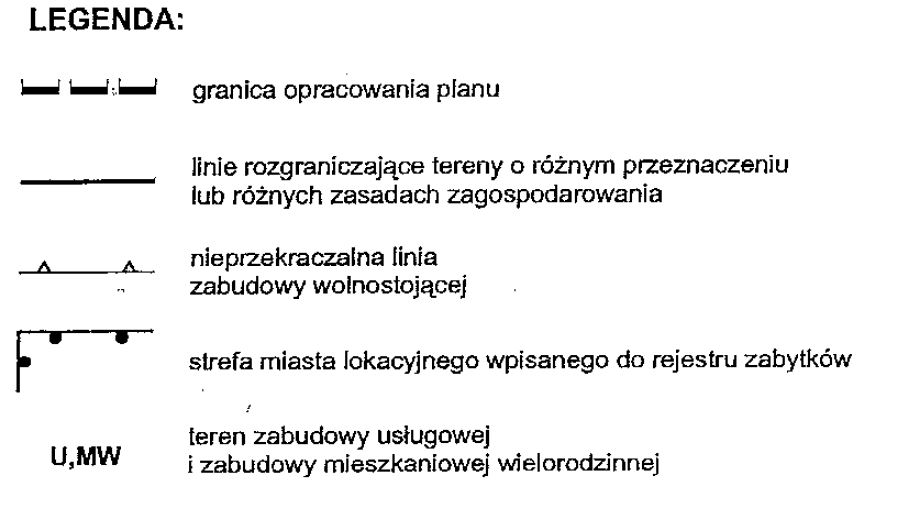 LEGENDA:

granica opracowania planu

linie rozgraniczające tereny o różnym przeznaczeniu
lub różnych zasadach zagospodarowania

nieprzekraczalna linia
zabudowy wolnostojącej

strefa miasta lokacyjnego wpisanego do rejestru zabytków

U,MW

teren zabudowy usługowej
i zabudowy mieszkaniowej wielorodzinnej